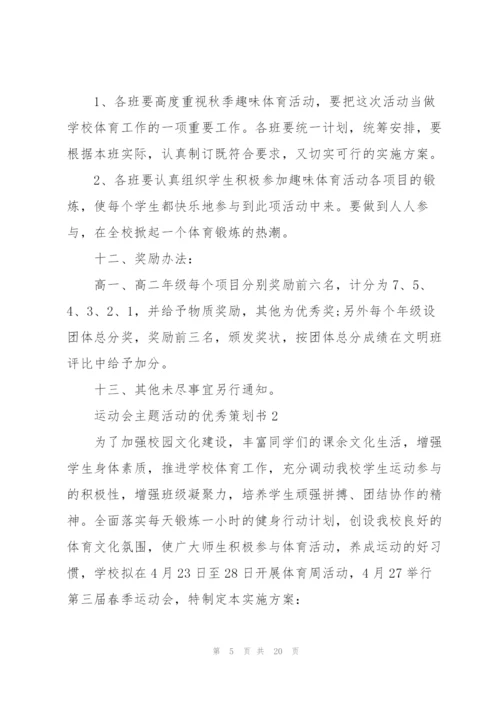 1、各班要高度重视秋季趣味体育活动，要把这次活动当做学校体育工作的一项重要工作。各班要统一计划，统筹安排，要根据本班实际，认真制订既符合要求，又切实可行的实施方案。

2、各班要认真组织学生积极参加趣味体育活动各项目的锻炼，使每个学生都快乐地参与到此项活动中来。要做到人人参与，在全校掀起一个体育锻炼的热潮。

十二、奖励办法：

高一、高二年级每个项目分别奖励前六名，计分为7、5、4、3、2、1，并给予物质奖励，其他为优秀奖;另外每个年级设团体总分奖，奖励前三名，颁发奖状，按团体总分成绩在文明班评比中给予加分。

十三、其他未尽事宜另行通知。

运动会主题活动的优秀策划书2

为了加强校园文化建设，丰富同学们的课余文化生活，增强学生身体素质，推进学校体育工作，充分调动我校学生运动参与的积极性，增强班级凝聚力，培养学生顽强拼搏、团结协作的精神。全面落实每天锻炼一小时的健身行动计划，创设我校良好的体育文化氛围，使广大师生积极参与体育活动，养成运动的好习惯，学校拟在4月23日至28日开展体育周活动，4月27举行第三届春季运动会，特制定本实施方案：

第 5 页 共 20 页